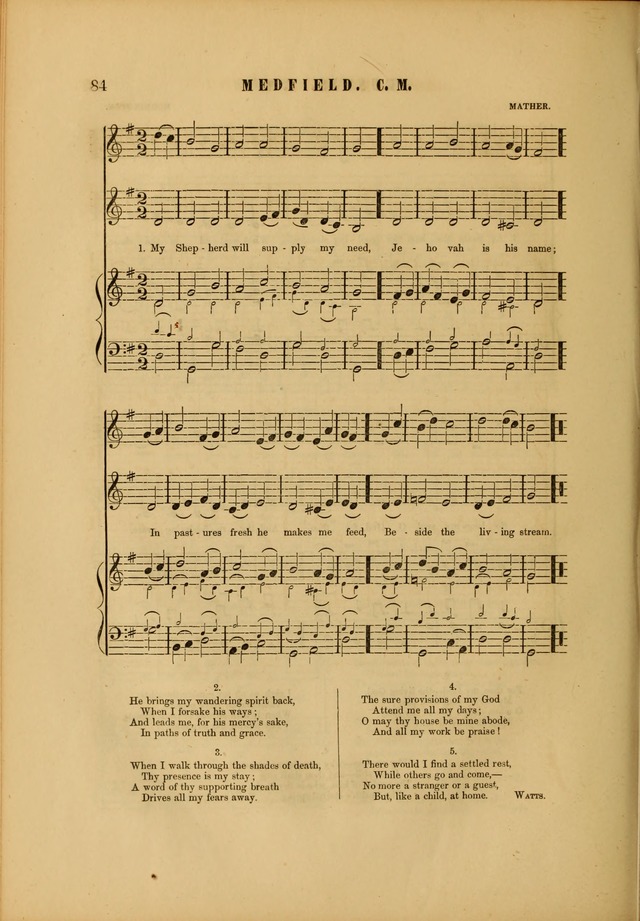 84

MEDFIELD. C. M.

MATHER.

1. My Shep - herd will sup - ply my need, Je - ho vah is his name;

In past - ures fresh he makes me feed, Be - side the liv - ing stream.

2.
He brings my wandering spirit back,
When I forsake his ways;
And leads me, for his mercy's sake,
In paths of truth and grace.

3.
When I walk through the shades of death,
Thy presence is my stay;
A word of thy supporting breath
Drives all my fears away.

4.
The sure provisions of my God
Attend me all my days;
O may thy house be mine abode,
And all my work be praise!

5.
There would I find a settled rest,
While others go and come,—
No more a stranger or a guest,
But, like a child, at home.

WATTS.